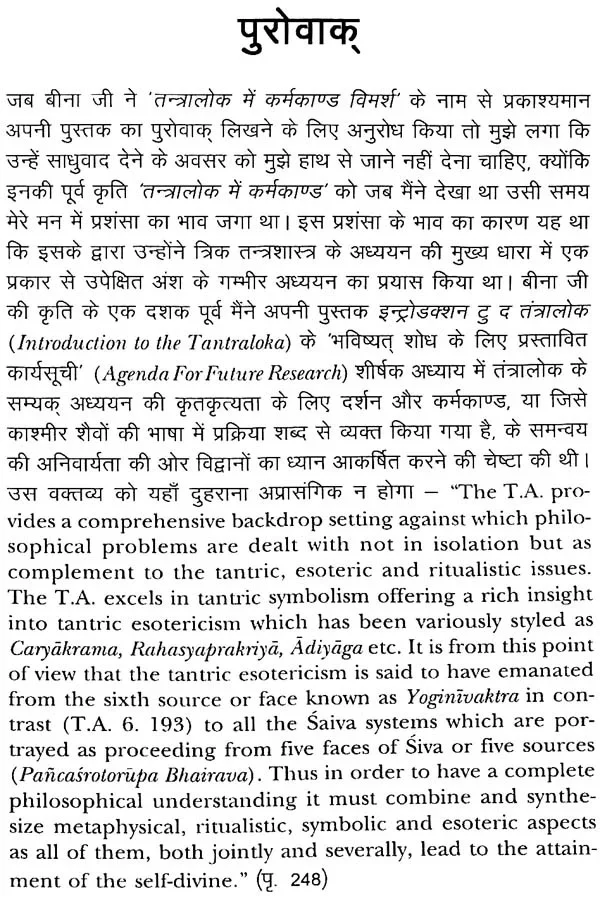 पुरोवाक्

जब बीना जी ने 'तन्त्रालोक में कर्मकाण्ड विमर्श' के नाम से प्रकाश्यमान अपनी पुस्तक का पुरोवाक् लिखने के लिए अनुरोध किया तो मुझे लगा कि उन्हें साधुवाद देने के अवसर को मुझे हाथ से जाने नहीं देना चाहिए, क्योंकि इनकी पूर्व कृति 'तन्त्रालोक में कर्मकाण्ड' को जब मैंने देखा था उसी समय मेरे मन में प्रशंसा का भाव जगा था। इस प्रशंसा के भाव का कारण यह था कि इसके द्वारा उन्होंने त्रिक तन्त्रशास्त्र के अध्ययन की मुख्य धारा में एक प्रकार से उपेक्षित अंश के गम्भीर अध्ययन का प्रयास किया था। बीना जी की कृति के एक दशक पूर्व मैंने अपनी पुस्तक इन्ट्रोडक्शन टु द तंत्रालोक (Introduction to the Tantraloka) के 'भविष्यत् शोध के लिए प्रस्तावित कार्यसूची' (Agenda For Future Research) शीर्षक अध्याय में तंत्रालोक के सम्यक् अध्ययन की कृतकृत्यता के लिए दर्शन और कर्मकाण्ड, या जिसे काश्मीर शैवों की भाषा में प्रक्रिया शब्द से व्यक्त किया गया है, के समन्वय की अनिवार्यता की ओर विद्वानों का ध्यान आकर्षित करने की चेष्टा की थी। उस वक्तव्य को यहाँ दुहराना अप्रासंगिक न होगा – "The T.A. provides a comprehensive backdrop setting against which philosophical problems are dealt with not in isolation but as complement to the tantric, esoteric and ritualistic issues. The T.A. excels in tantric symbolism offering a rich insight into tantric esotericism which has been variously styled as Caryākrama, Rahasyaprakriyā, Ādiyāga etc. It is from this point of view that the tantric esotericism is said to have emanated from the sixth source or face known as Yoginīvaktra in contrast (T.A. 6. 193) to all the Śaiva systems which are portrayed as proceeding from five faces of Śiva or five sources (Pañcaśrotorūpa Bhairava). Thus in order to have a complete philosophical understanding it must combine and synthesize metaphysical, ritualistic, symbolic and esoteric aspects as all of them, both jointly and severally, lead to the attainment of the self-divine." (पृ. 248)